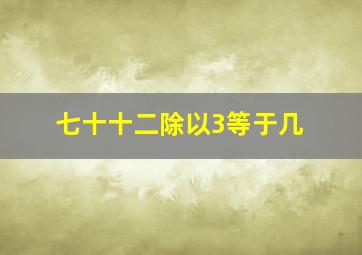 七十十二除以3等于几